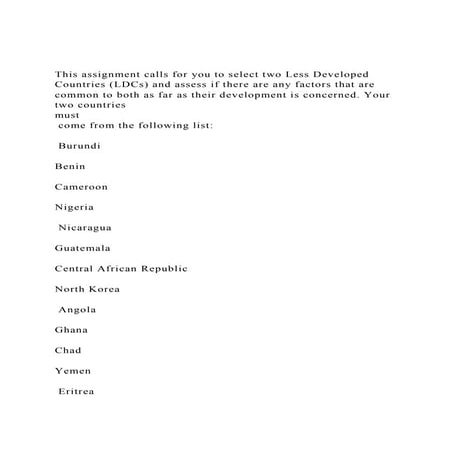 This assignment calls for you to select two Less Developed Countries (LDCs) and assess if there are any factors that are common to both as far as their development is concerned. Your two countries must come from the following list:

Burundi

Benin

Cameroon

Nigeria

Nicaragua

Guatemala

Central African Republic

North Korea

Angola

Ghana

Chad

Yemen

Eritrea